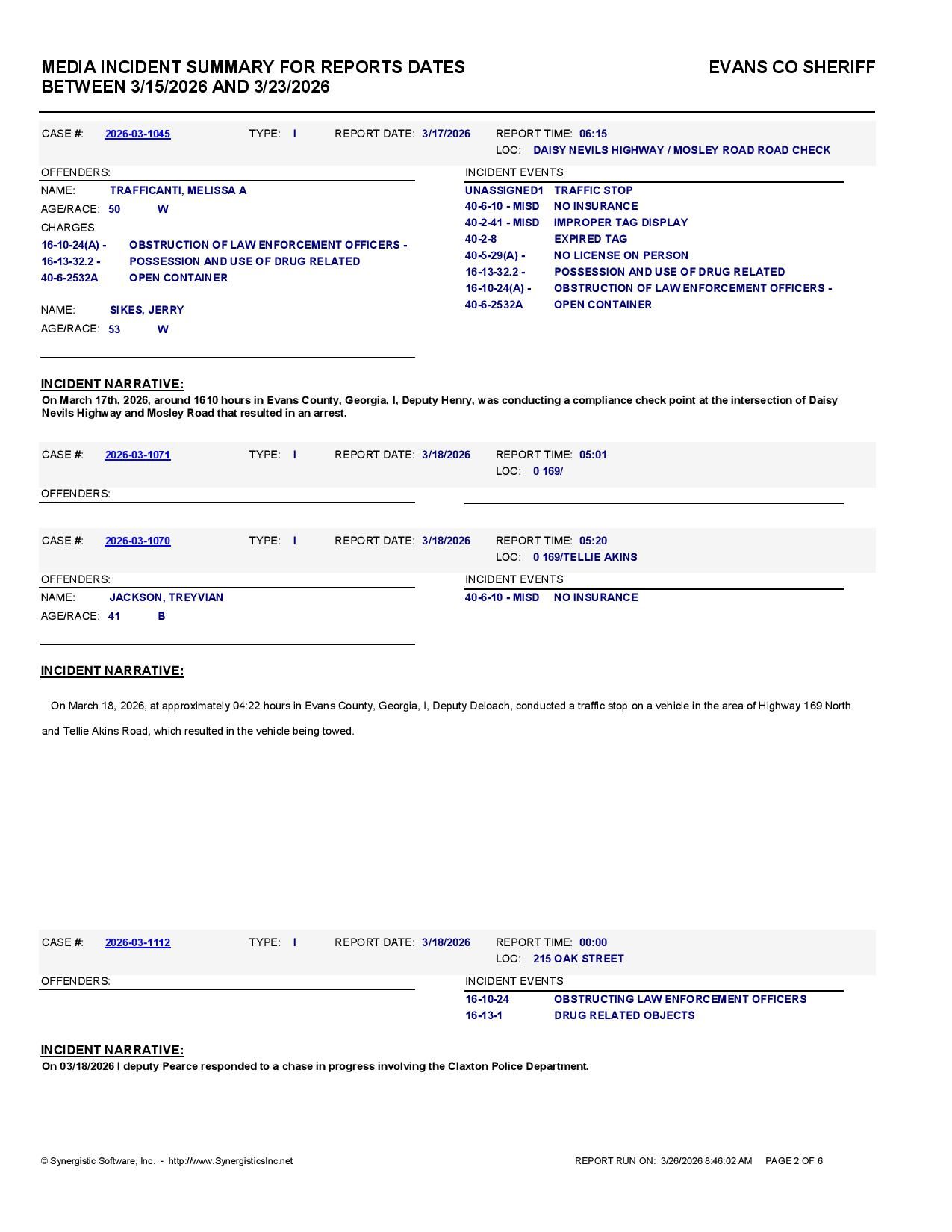 MEDIA INCIDENT SUMMARY FOR REPORTS DATES BETWEEN 3/15/2026 AND 3/23/2026

EVANS CO SHERIFF

CASE #: 2026-03-1045 TYPE: I REPORT DATE: 3/17/2026 REPORT TIME: 06:15
LOC: DAISY NEVILS HIGHWAY / MOSLEY ROAD ROAD CHECK

OFFENDERS:
NAME: TRAFFICANTI, MELISSA A
AGE/RACE: 50 W
CHARGES
16-10-24(A) - OBSTRUCTION OF LAW ENFORCEMENT OFFICERS -
16-13-32.2 - POSSESSION AND USE OF DRUG RELATED
40-6-2532A OPEN CONTAINER

NAME: SIKES, JERRY
AGE/RACE: 53 W

INCIDENT EVENTS
UNASSIGNED1 TRAFFIC STOP
40-6-10 - MISD NO INSURANCE
40-2-41 - MISD IMPROPER TAG DISPLAY
40-2-8 EXPIRED TAG
40-5-29(A) - NO LICENSE ON PERSON
16-13-32.2 - POSSESSION AND USE OF DRUG RELATED
16-10-24(A) - OBSTRUCTION OF LAW ENFORCEMENT OFFICERS -
40-6-2532A OPEN CONTAINER

INCIDENT NARRATIVE:
On March 17th, 2026, around 1610 hours in Evans County, Georgia, I, Deputy Henry, was conducting a compliance check point at the intersection of Daisy Nevils Highway and Mosley Road that resulted in an arrest.

CASE #: 2026-03-1071 TYPE: I REPORT DATE: 3/18/2026 REPORT TIME: 05:01
LOC: 0 169/

OFFENDERS:

CASE #: 2026-03-1070 TYPE: I REPORT DATE: 3/18/2026 REPORT TIME: 05:20
LOC: 0 169/TELLIE AKINS

OFFENDERS:
NAME: JACKSON, TREYVIAN
AGE/RACE: 41 B

INCIDENT EVENTS
40-6-10 - MISD NO INSURANCE

INCIDENT NARRATIVE:
On March 18, 2026, at approximately 04:22 hours in Evans County, Georgia, I, Deputy Deloach, conducted a traffic stop on a vehicle in the area of Highway 169 North and Tellie Akins Road, which resulted in the vehicle being towed.

CASE #: 2026-03-1112 TYPE: I REPORT DATE: 3/18/2026 REPORT TIME: 00:00
LOC: 215 OAK STREET

OFFENDERS:

INCIDENT EVENTS
16-10-24 OBSTRUCTING LAW ENFORCEMENT OFFICERS
16-13-1 DRUG RELATED OBJECTS

INCIDENT NARRATIVE:
On 03/18/2026 I deputy Pearce responded to a chase in progress involving the Claxton Police Department.

© Synergistic Software, Inc. - http://www.SynergisticsInc.net
REPORT RUN ON: 3/26/2026 8:46:02 AM PAGE 2 OF 6